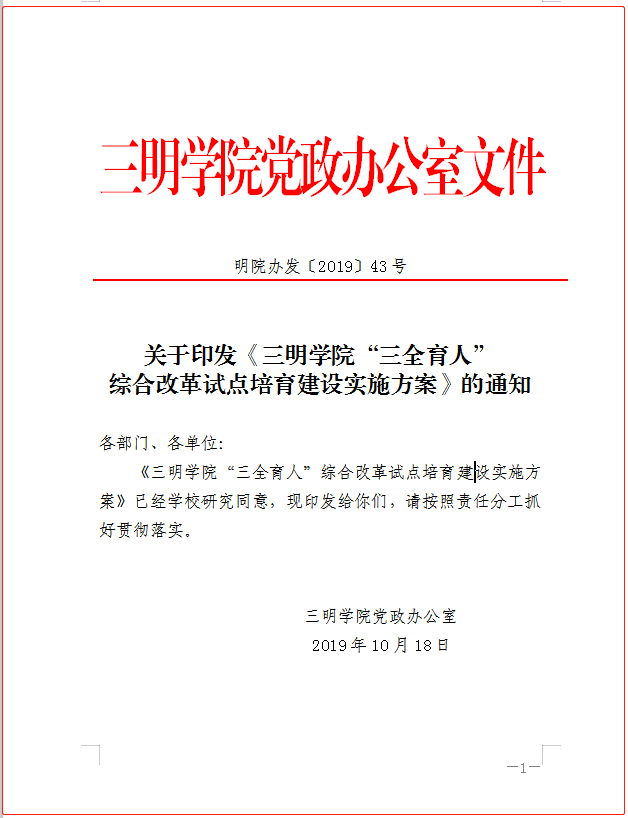 三明学院党政办公室文件

明院办发〔2019〕43号

关于印发《三明学院“三全育人”综合改革试点培育建设实施方案》的通知

各部门、各单位:

《三明学院“三全育人”综合改革试点培育建设实施方案》已经学校研究同意，现印发给你们，请按照责任分工抓好贯彻落实。

三明学院党政办公室
2019年10月18日

—1—